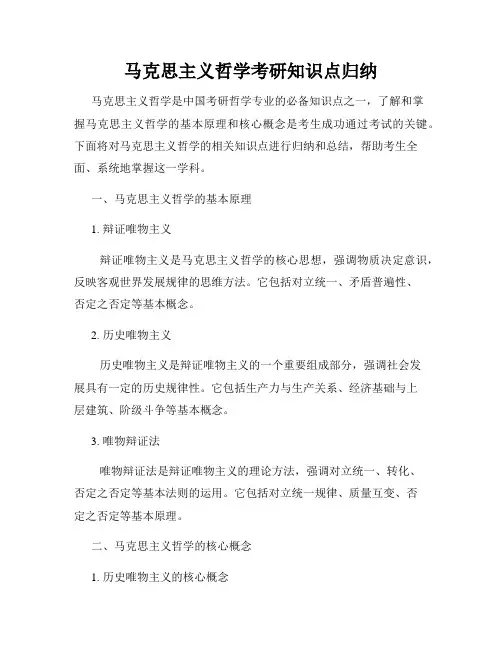 马克思主义哲学考研知识点归纳

马克思主义哲学是中国考研哲学专业的必备知识点之一，了解和掌握马克思主义哲学的基本原理和核心概念是考生成功通过考试的关键。下面将对马克思主义哲学的相关知识点进行归纳和总结，帮助考生全面、系统地掌握这一学科。

一、马克思主义哲学的基本原理

1. 辩证唯物主义

辩证唯物主义是马克思主义哲学的核心思想，强调物质决定意识，反映客观世界发展规律的思维方法。它包括对立统一、矛盾普遍性、否定之否定等基本概念。

2. 历史唯物主义

历史唯物主义是辩证唯物主义的一个重要组成部分，强调社会发展具有一定的历史规律性。它包括生产力与生产关系、经济基础与上层建筑、阶级斗争等基本概念。

3. 唯物辩证法

唯物辩证法是辩证唯物主义的理论方法，强调对立统一、转化、否定之否定等基本法则的运用。它包括对立统一规律、质量互变、否定之否定等基本原理。

二、马克思主义哲学的核心概念

1. 历史唯物主义的核心概念